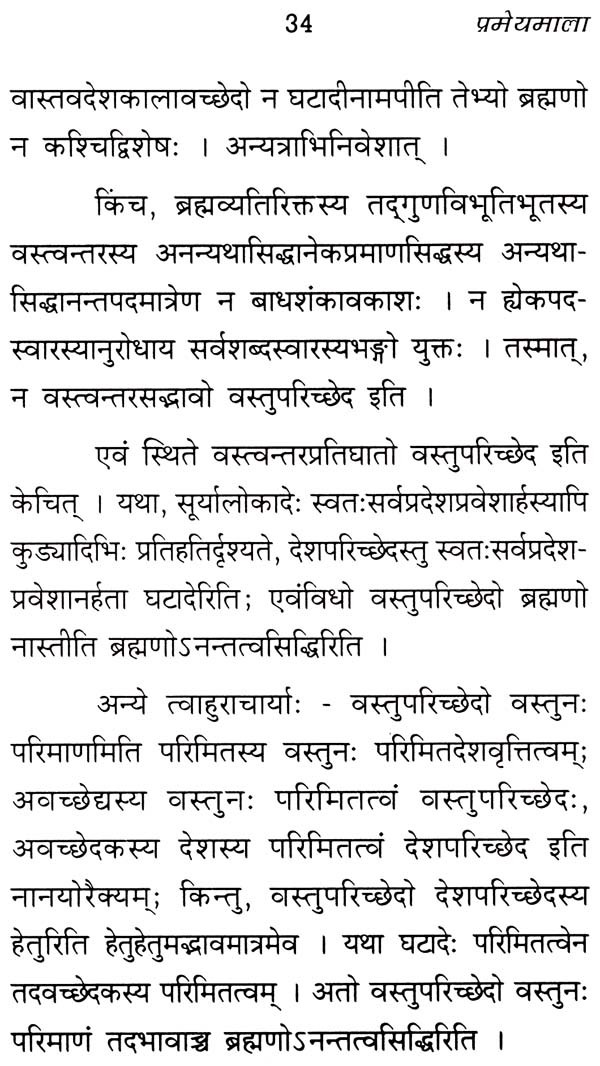 34 प्रमेयमाला

वास्तवदेशकालावच्छेदो न घटादीनामपीति तेभ्यो ब्रह्मणो न कश्चिद्विशेषः । अन्यत्राभिनिवेशात् ।

किंच, ब्रह्मव्यतिरिक्तस्य तद्गुणविभूतिभूतस्य वस्त्वन्तरस्य अनन्यथासिद्धानेकप्रमाणसिद्धस्य अन्यथासिद्धानन्तपदमात्रेण न बाधशंकावकाशः । न ह्येकपदस्वारस्यानुरोधाय सर्वशब्दस्वारस्यभङ्गो युक्तः । तस्मात्, न वस्त्वन्तरसद्भावो वस्तुपरिच्छेद इति ।

एवं स्थिते वस्त्वन्तरप्रतिघातो वस्तुपरिच्छेद इति केचित् । यथा, सूर्यालोकादेः स्वतःसर्वप्रदेशप्रवेशार्हस्यापि कुड्यादिभिः प्रतिहतिर्दृश्यते, देशपरिच्छेदस्तु स्वतःसर्वप्रदेशप्रवेशानर्हता घटादेरिति; एवंविधो वस्तुपरिच्छेदो ब्रह्मणो नास्तीति ब्रह्मणोऽनन्तत्वसिद्धिरिति ।

अन्ये त्वाहुराचार्याः - वस्तुपरिच्छेदो वस्तुनः परिमाणमिति परिमितस्य वस्तुनः परिमितदेशवृत्तित्वम्; अवच्छेद्यस्य वस्तुनः परिमितत्वं वस्तुपरिच्छेदः, अवच्छेदकस्य देशस्य परिमितत्वं देशपरिच्छेद इति नानयोरैक्यम्; किन्तु, वस्तुपरिच्छेदो देशपरिच्छेदस्य हेतुरिति हेतुहेतुमद्भावमात्रमेव । यथा घटादेः परिमितत्वेन तदवच्छेदकस्य परिमितत्वम् । अतो वस्तुपरिच्छेदो वस्तुनः परिमाणं तदभावाच्च ब्रह्मणोऽनन्तत्वसिद्धिरिति ।